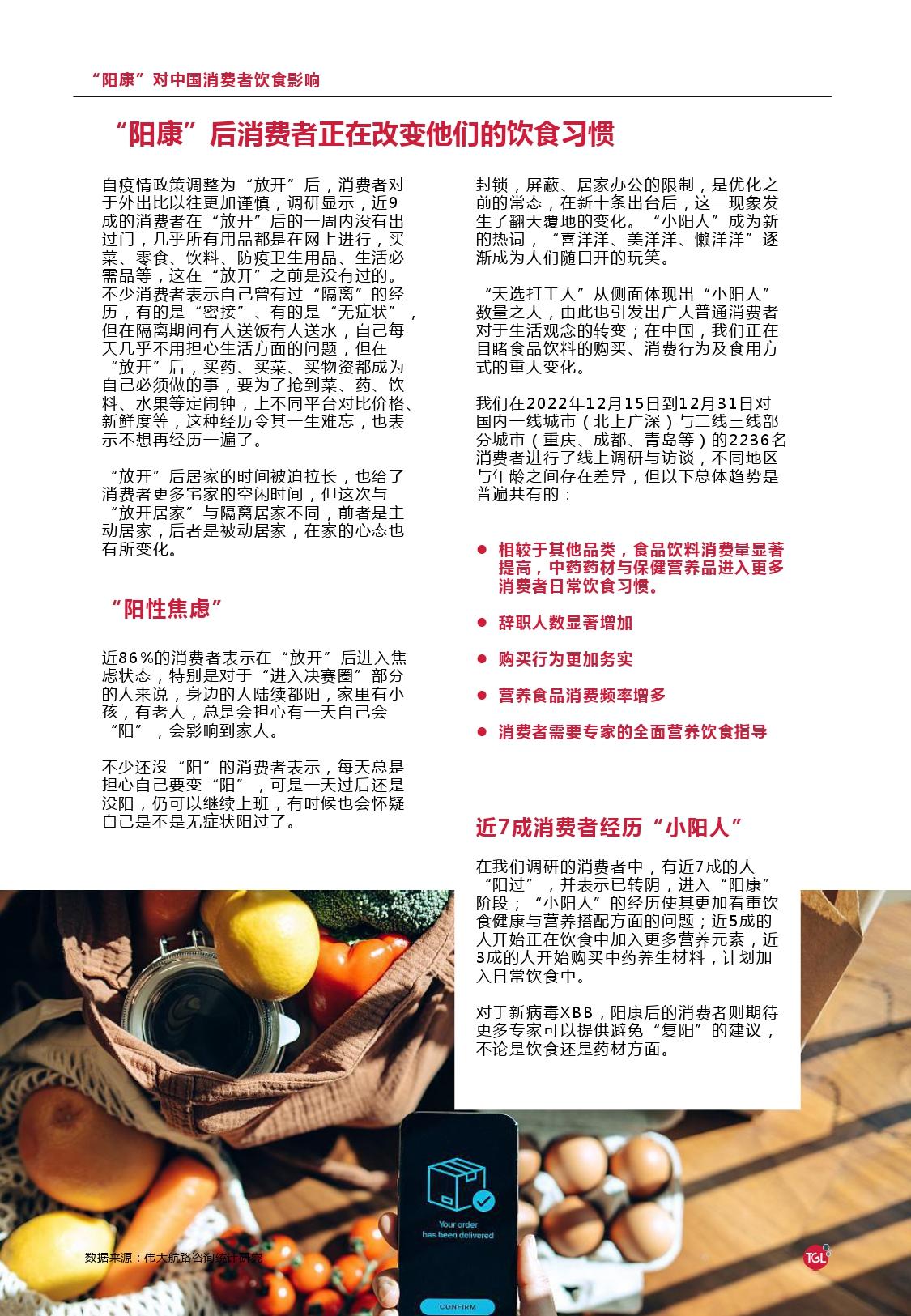 “阳康”对中国消费者饮食影响

“阳康”后消费者正在改变他们的饮食习惯

自疫情政策调整为“放开”后，消费者对于外出比以往更加谨慎，调研显示，近9成的消费者在“放开”后的一周内没有出过门，几乎所有用品都是在网上进行，买菜、零食、饮料、防疫卫生用品、生活必需品等，这在“放开”之前是没有过的。不少消费者表示自己曾有过“隔离”的经历，有的是“密接”、有的是“无症状”，但在隔离期间有人送饭有人送水，自己每天几乎不用担心生活方面的问题，但在“放开”后，买药、买菜、买物资都成为自己必须做的事，要为了抢到菜、药、饮料、水果等定闹钟，上不同平台对比价格、新鲜度等，这种经历令其一生难忘，也表示不想再经历一遍了。

“放开”后居家的时间被迫拉长，也给了消费者更多宅家的空闲时间，但这次与“放开居家”与隔离居家不同，前者是主动居家，后者是被动居家，在家的心态也有所变化。

“阳性焦虑”

近86%的消费者表示在“放开”后进入焦虑状态，特别是对于“进入决赛圈”部分的人来说，身边的人陆续都阳，家里有小孩，有老人，总是会担心有一天自己会“阳”，会影响到家人。

不少还没“阳”的消费者表示，每天总是担心自己要变“阳”，可是一天过后还是没阳，仍可以继续上班，有时候也会怀疑自己是不是无症状阳过了。

封锁，屏蔽、居家办公的限制，是优化之前的常态，在新十条出台后，这一现象发生了翻天覆地的变化。“小阳人”成为新的热词，“喜洋洋、美洋洋、懒洋洋”逐渐成为人们随口开的玩笑。

“天选打工人”从侧面体现出“小阳人”数量之大，由此也引发出广大普通消费者对于生活观念的转变；在中国，我们正在目睹食品饮料的购买、消费行为及食用方式的重大变化。

我们在2022年12月15日到12月31日对国内一线城市（北上广深）与二线三线部分城市（重庆、成都、青岛等）的2236名消费者进行了线上调研与访谈，不同地区与年龄之间存在差异，但以下总体趋势是普遍共有的：

● 相较于其他品类，食品饮料消费量显著提高，中药药材与保健营养品进入更多消费者日常饮食习惯。
● 辞职人数显著增加
● 购买行为更加务实
● 营养食品消费频率增多
● 消费者需要专家的全面营养饮食指导

近7成消费者经历“小阳人”

在我们调研的消费者中，有近7成的人“阳过”，并表示已转阴，进入“阳康”阶段；“小阳人”的经历使其更加看重饮食健康与营养搭配方面的问题；近5成的人开始正在饮食中加入更多营养元素，近3成的人开始购买中药养生材料，计划加入日常饮食中。

对于新病毒XBB，阳康后的消费者则期待更多专家可以提供避免“复阳”的建议，不论是饮食还是药材方面。

Your order has been delivered
CONFIRM

数据来源：伟大航路咨询统计研究
TGL